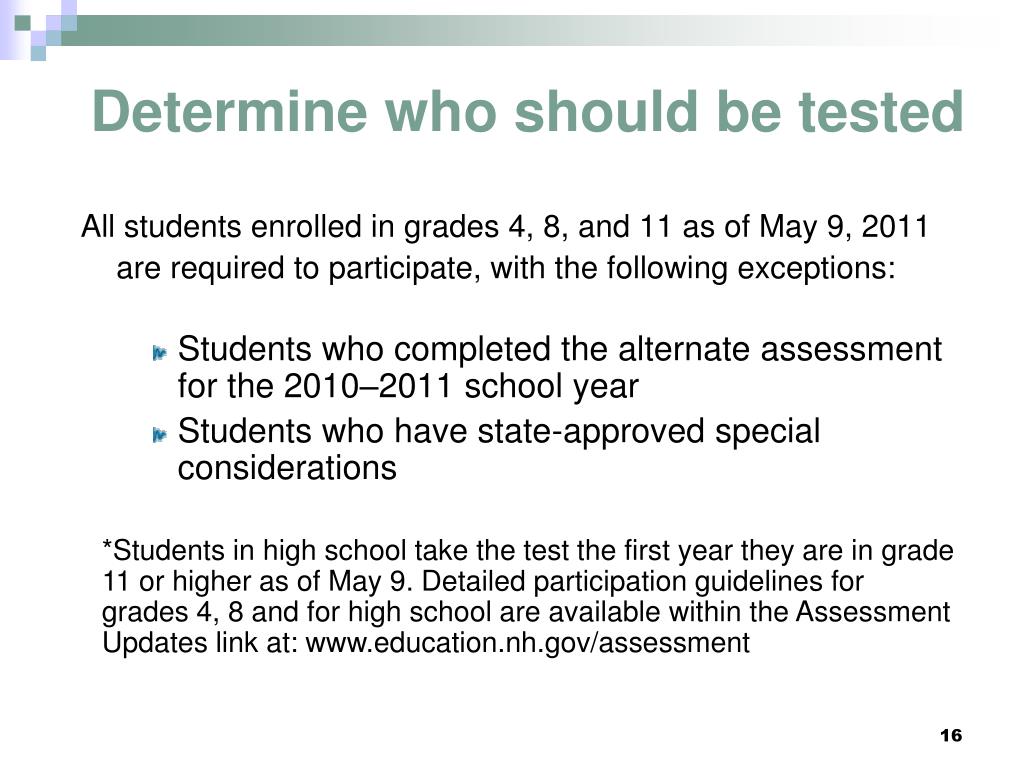 Determine who should be tested

All students enrolled in grades 4, 8, and 11 as of May 9, 2011 are required to participate, with the following exceptions:

Students who completed the alternate assessment for the 2010–2011 school year

Students who have state-approved special considerations

*Students in high school take the test the first year they are in grade 11 or higher as of May 9. Detailed participation guidelines for grades 4, 8 and for high school are available within the Assessment Updates link at: www.education.nh.gov/assessment

16